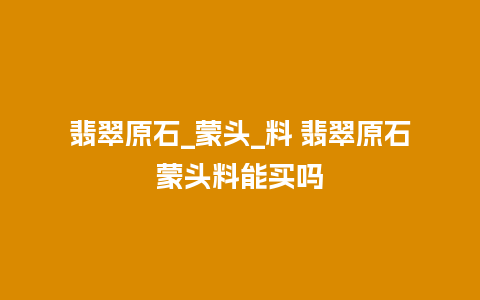 翡翠原石_蒙头_料 翡翠原石蒙头料能买吗